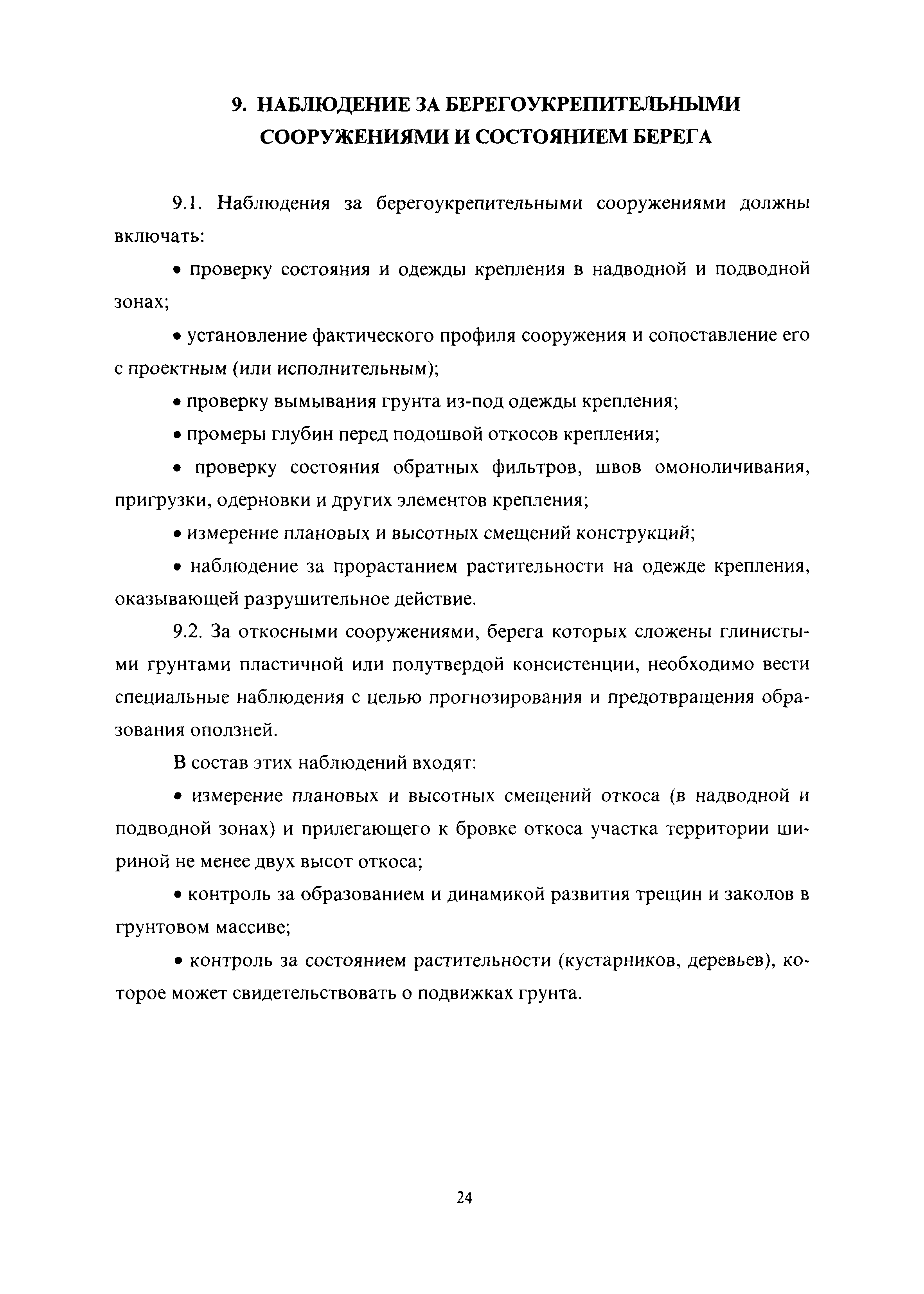 9. НАБЛЮДЕНИЕ ЗА БЕРЕГОУКРЕПИТЕЛЬНЫМИ СООРУЖЕНИЯМИ И СОСТОЯНИЕМ БЕРЕГА

9.1. Наблюдения за берегоукрепительными сооружениями должны включать:

• проверку состояния и одежды крепления в надводной и подводной зонах;

• установление фактического профиля сооружения и сопоставление его с проектным (или исполнительным);

• проверку вымывания грунта из-под одежды крепления;

• промеры глубин перед подошвой откосов крепления;

• проверку состояния обратных фильтров, швов омоноличивания, пригрузки, одерновки и других элементов крепления;

• измерение плановых и высотных смещений конструкций;

• наблюдение за прорастанием растительности на одежде крепления, оказывающей разрушительное действие.

9.2. За откосными сооружениями, берега которых сложены глинистыми грунтами пластичной или полутвердой консистенции, необходимо вести специальные наблюдения с целью прогнозирования и предотвращения образования оползней.

В состав этих наблюдений входят:

• измерение плановых и высотных смещений откоса (в надводной и подводной зонах) и прилегающего к бровке откоса участка территории шириной не менее двух высот откоса;

• контроль за образованием и динамикой развития трещин и заколов в грунтовом массиве;

• контроль за состоянием растительности (кустарников, деревьев), которое может свидетельствовать о подвижках грунта.

24